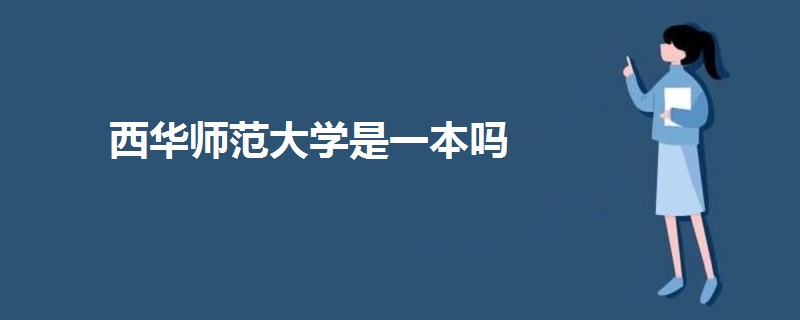 西华师范大学是一本吗